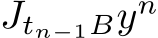 $J_{t_{n-1}B}y^n$